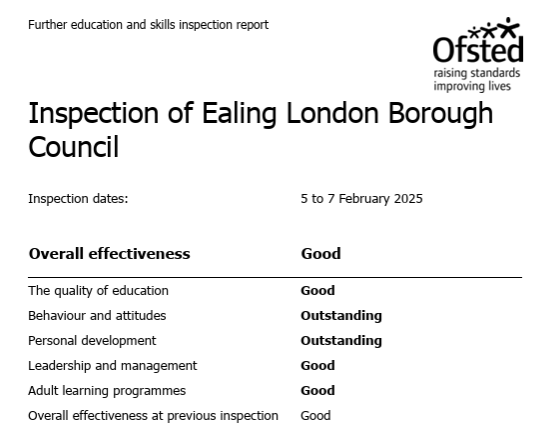 Further education and skills inspection report

Ofsted
raising standards
improving lives

Inspection of Ealing London Borough Council

Inspection dates: 5 to 7 February 2025

| Overall effectiveness | Good |
|---|---|
| The quality of education | Good |
| Behaviour and attitudes | Outstanding |
| Personal development | Outstanding |
| Leadership and management | Good |
| Adult learning programmes | Good |
| Overall effectiveness at previous inspection | Good |